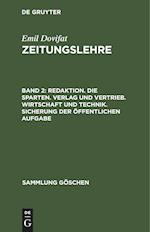 DE GRUYTER

Emil Dovifat

ZEITUNGSLEHRE

BAND 2: REDAKTION. DIE SPARTEN. VERLAG UND VERTRIEB. WIRTSCHAFT UND TECHNIK. SICHERUNG DER ÖFFENTLICHEN AUFGABE

SAMMLUNG GÖSCHEN

DE G